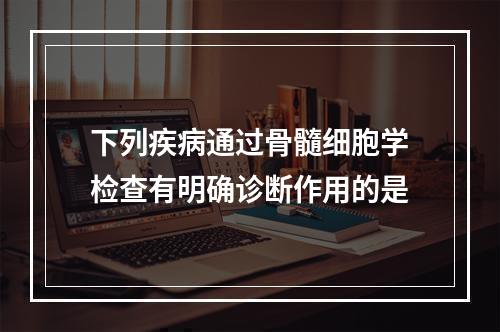 下列疾病通过骨髓细胞学检查有明确诊断作用的是